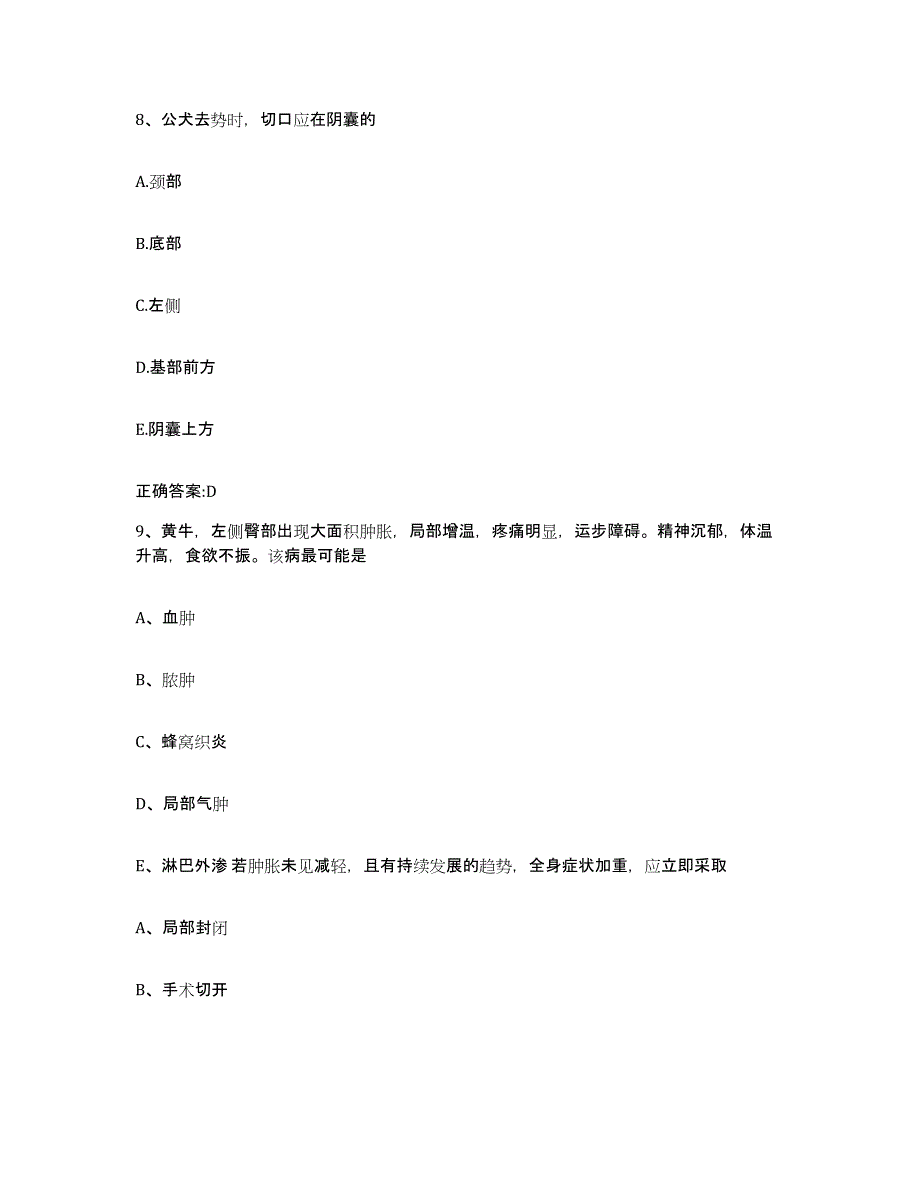 8、公犬去势时，切口应在阴囊的

A.颈部

B.底部

C.左侧

D.基部前方

E.阴囊上方

正确答案:D

9、黄牛，左侧臀部出现大面积肿胀，局部增温，疼痛明显，运步障碍。精神沉郁，体温升高，食欲不振。该病最可能是

A、血肿

B、脓肿

C、蜂窝织炎

D、局部气肿

E、淋巴外渗 若肿胀未见减轻，且有持续发展的趋势，全身症状加重，应立即采取

A、局部封闭

B、手术切开